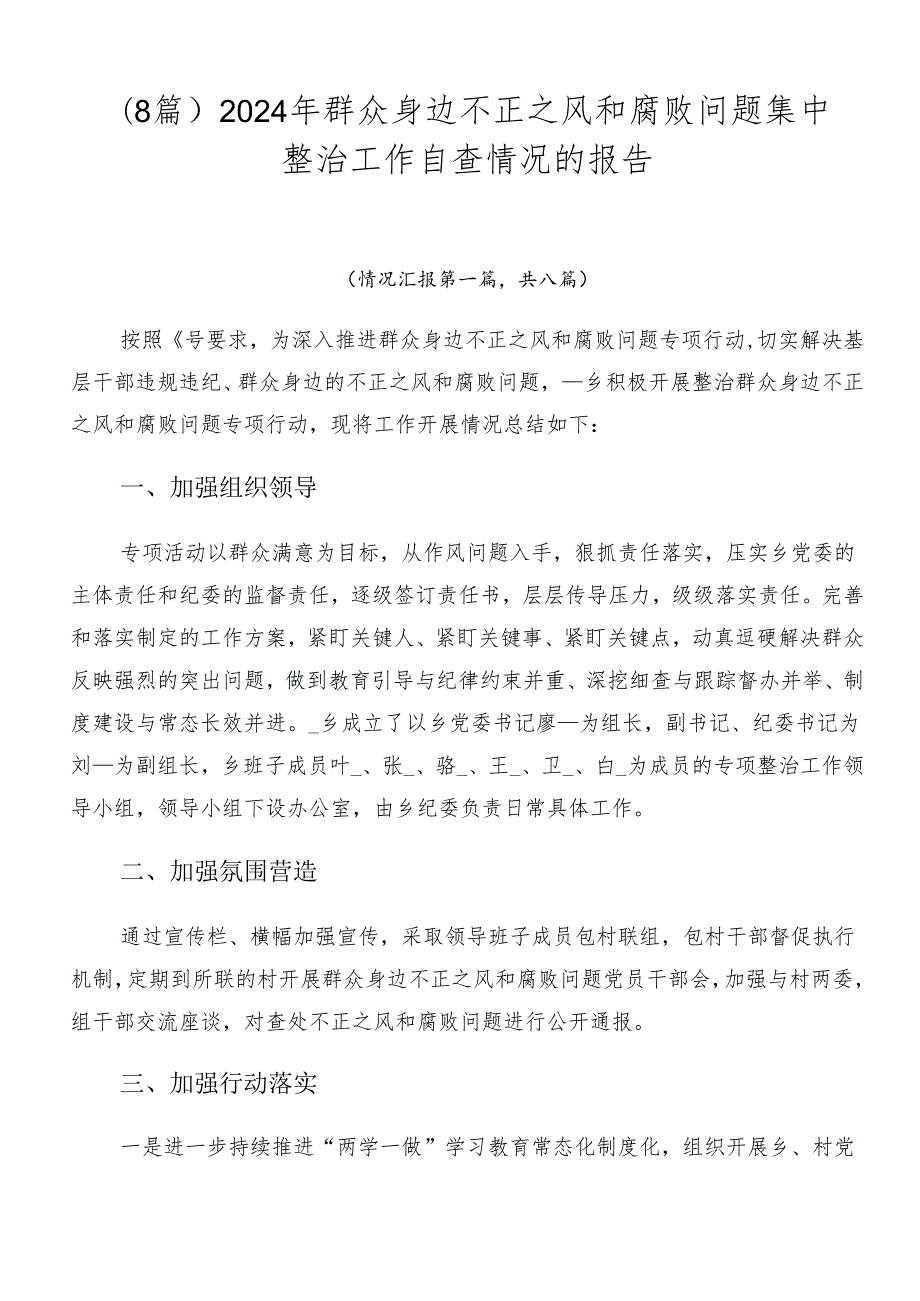 （8篇）2024年群众身边不正之风和腐败问题集中整治工作自查情况的报告

（情况汇报第一篇，共八篇）

按照《号要求，为深入推进群众身边不正之风和腐败问题专项行动，切实解决基层干部违规违纪、群众身边的不正之风和腐败问题，—乡积极开展整治群众身边不正之风和腐败问题专项行动，现将工作开展情况总结如下：

一、加强组织领导

专项活动以群众满意为目标，从作风问题入手，狠抓责任落实，压实乡党委的主体责任和纪委的监督责任，逐级签订责任书，层层传导压力，级级落实责任。完善和落实制定的工作方案，紧盯关键人、紧盯关键事、紧盯关键点，动真逗硬解决群众反映强烈的突出问题，做到教育引导与纪律约束并重、深挖细查与跟踪督办并举、制度建设与常态长效并进。_乡成立了以乡党委书记廖—为组长，副书记、纪委书记为刘—为副组长，乡班子成员叶_、张_、骆_、王_、卫_、白_为成员的专项整治工作领导小组，领导小组下设办公室，由乡纪委负责日常具体工作。

二、加强氛围营造

通过宣传栏、横幅加强宣传，采取领导班子成员包村联组，包村干部督促执行机制，定期到所联的村开展群众身边不正之风和腐败问题党员干部会，加强与村两委，组干部交流座谈，对查处不正之风和腐败问题进行公开通报。

三、加强行动落实

一是进一步持续推进“两学一做”学习教育常态化制度化，组织开展乡、村党